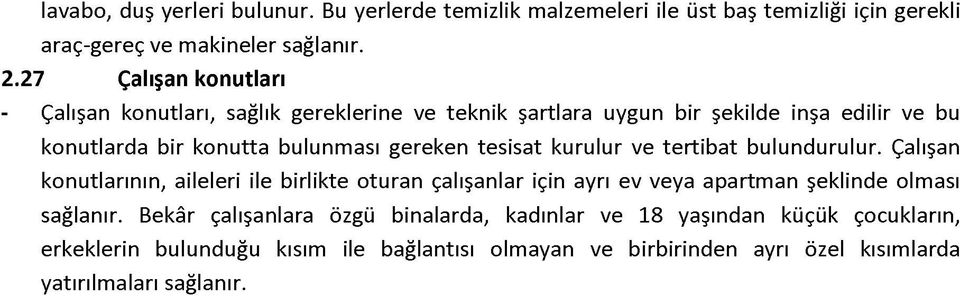 lavabo, duş yerleri bulunur. Bu yerlerde temizlik malzemeleri ile üst baş temizliği için gerekli araç-gereç ve makineler sağlanır.

2.27 Çalışan konutları

- Çalışan konutları, sağlık gereklerine ve teknik şartlara uygun bir şekilde inşa edilir ve bu konutlarda bir konutta bulunması gereken tesisat kurulur ve tertibat bulundurulur. Çalışan konutlarının, aileleri ile birlikte oturan çalışanlar için ayrı ev veya apartman şeklinde olması sağlanır. Bekâr çalışanlara özgü binalarda, kadınlar ve 18 yaşından küçük çocukların, erkeklerin bulunduğu kısım ile bağlantısı olmayan ve birbirinden ayrı özel kısımlarda yatırılmaları sağlanır.